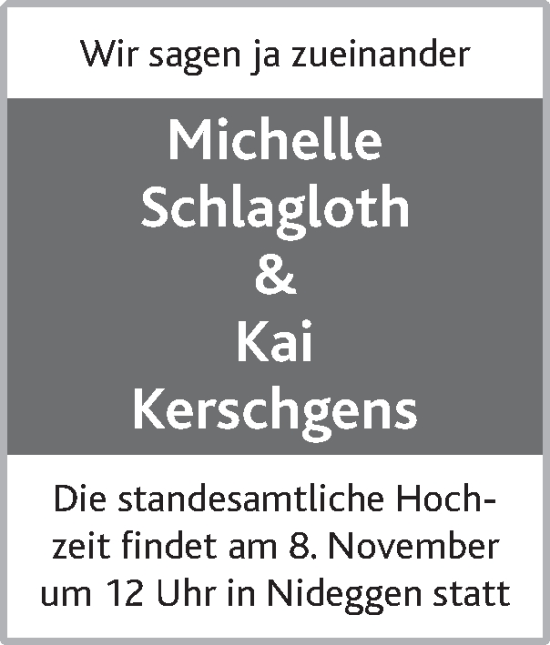 Wir sagen ja zueinander

Michelle
Schlagloth
&
Kai
Kerschgens

Die standesamtliche Hochzeit findet am 8. November um 12 Uhr in Nideggen statt